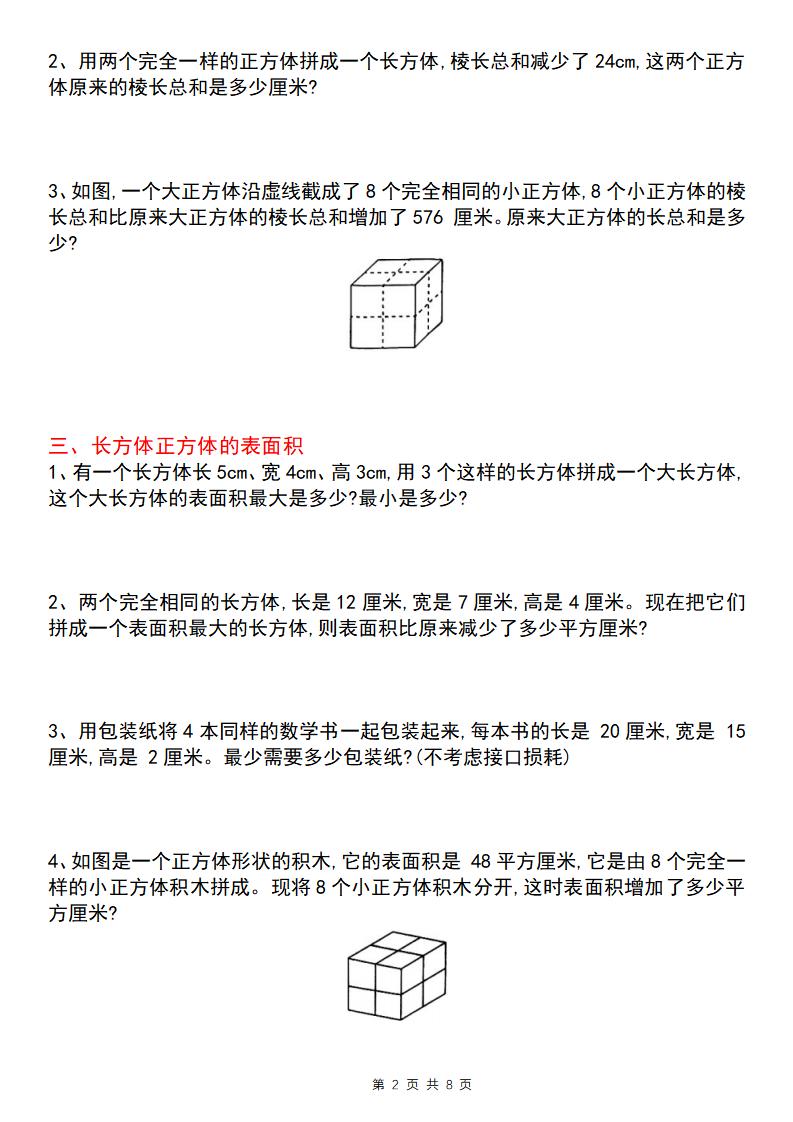 2、用两个完全一样的正方体拼成一个长方体,棱长总和减少了 24cm,这两个正方体原来的棱长总和是多少厘米?

3、如图,一个大正方体沿虚线截成了 8 个完全相同的小正方体,8 个小正方体的棱长总和比原来大正方体的棱长总和增加了 576 厘米。原来大正方体的长总和是多少?

三、长方体正方体的表面积
1、有一个长方体长 5cm、宽 4cm、高 3cm,用 3 个这样的长方体拼成一个大长方体,这个大长方体的表面积最大是多少?最小是多少?

2、两个完全相同的长方体,长是 12 厘米,宽是 7 厘米,高是 4 厘米。现在把它们拼成一个表面积最大的长方体,则表面积比原来减少了多少平方厘米?

3、用包装纸将 4 本同样的数学书一起包装起来,每本书的长是 20 厘米,宽是 15 厘米,高是 2 厘米。最少需要多少包装纸?(不考虑接口损耗)

4、如图是一个正方体形状的积木,它的表面积是 48 平方厘米,它是由 8 个完全一样的小正方体积木拼成。现将 8 个小正方体积木分开,这时表面积增加了多少平方厘米?

第 2 页 共 8 页